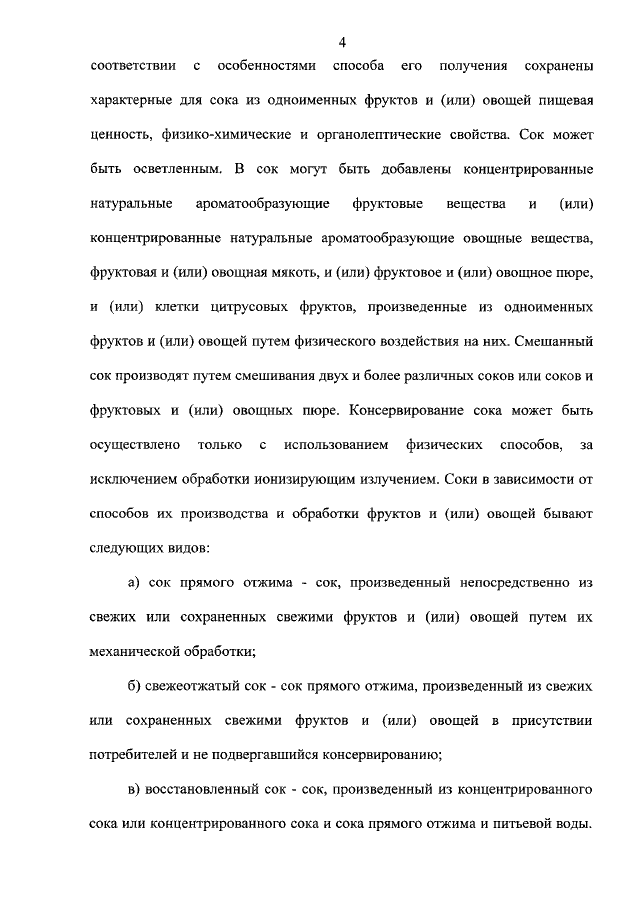 4

соответствии с особенностями способа его получения сохранены характерные для сока из одноименных фруктов и (или) овощей пищевая ценность, физико-химические и органолептические свойства. Сок может быть осветленным. В сок могут быть добавлены концентрированные натуральные ароматообразующие фруктовые вещества и (или) концентрированные натуральные ароматообразующие овощные вещества, фруктовая и (или) овощная мякоть, и (или) фруктовое и (или) овощное пюре, и (или) клетки цитрусовых фруктов, произведенные из одноименных фруктов и (или) овощей путем физического воздействия на них. Смешанный сок производят путем смешивания двух и более различных соков или соков и фруктовых и (или) овощных пюре. Консервирование сока может быть осуществлено только с использованием физических способов, за исключением обработки ионизирующим излучением. Соки в зависимости от способов их производства и обработки фруктов и (или) овощей бывают следующих видов:

а) сок прямого отжима - сок, произведенный непосредственно из свежих или сохраненных свежими фруктов и (или) овощей путем их механической обработки;

б) свежеотжатый сок - сок прямого отжима, произведенный из свежих или сохраненных свежими фруктов и (или) овощей в присутствии потребителей и не подвергавшийся консервированию;

в) восстановленный сок - сок, произведенный из концентрированного сока или концентрированного сока и сока прямого отжима и питьевой воды.